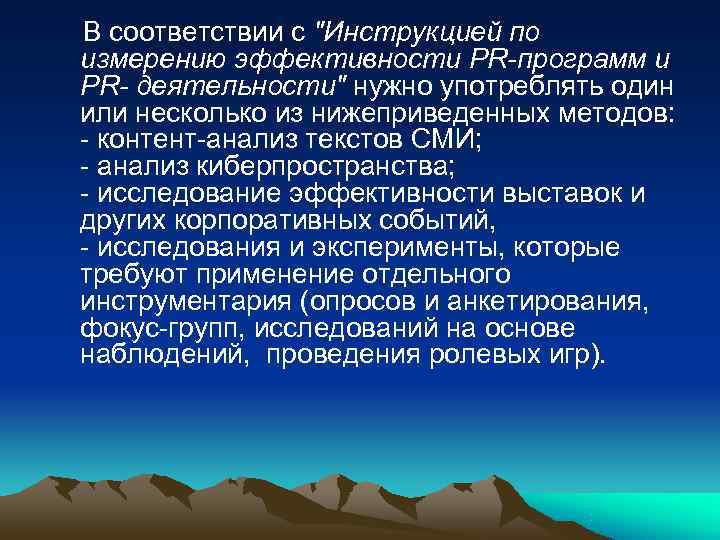 В соответствии с "Инструкцией по измерению эффективности PR-программ и PR- деятельности" нужно употреблять один или несколько из нижеприведенных методов:
- контент-анализ текстов СМИ;
- анализ киберпространства;
- исследование эффективности выставок и других корпоративных событий,
- исследования и эксперименты, которые требуют применение отдельного инструментария (опросов и анкетирования, фокус-групп, исследований на основе наблюдений, проведения ролевых игр).